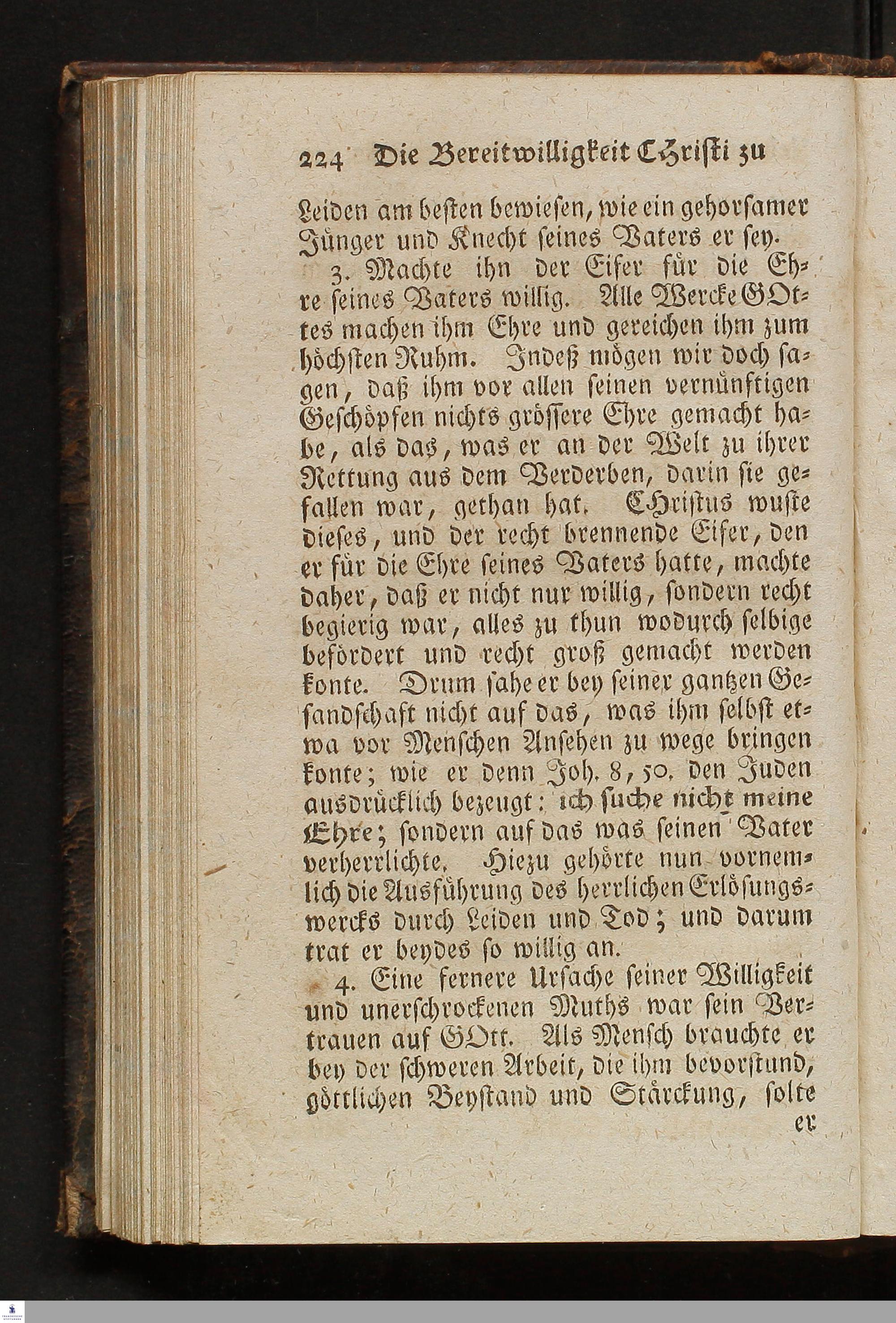 224 Die Bereitwilligkeit Christi zu

Leiden am besten bewiesen, wie ein gehorsamer Jünger und Knecht seines Vaters er sey.

3. Machte ihn der Eifer für die Ehre seines Vaters willig. Alle Wercke GOttes machen ihm Ehre und gereichen ihm zum höchsten Ruhm. Indeß mögen wir doch sagen, daß ihm vor allen seinen vernünftigen Geschöpfen nichts grössere Ehre gemacht habe, als das, was er an der Welt zu ihrer Rettung aus dem Verderben, darin sie gefallen war, gethan hat. Christus wuste dieses, und der recht brennende Eifer, den er für die Ehre seines Vaters hatte, machte daher, daß er nicht nur willig, sondern recht begierig war, alles zu thun wodurch selbige befördert und recht groß gemacht werden konte. Drum sahe er bey seiner gantzen Gesandschaft nicht auf das, was ihm selbst etwa vor Menschen Ansehen zu wege bringen konte; wie er denn Joh. 8, 50. den Juden ausdrücklich bezeugt: ich suche nicht meine Ehre; sondern auf das was seinen Vater verherrlichte. Hiezu gehörte nun vornemlich die Ausführung des herrlichen Erlösungswercks durch Leiden und Tod; und darum trat er beydes so willig an.

4. Eine fernere Ursache seiner Willigkeit und unerschrockenen Muths war sein Vertrauen auf GOtt. Als Mensch brauchte er bey der schweren Arbeit, die ihm bevorstund, göttlichen Beystand und Stärckung, solte

er